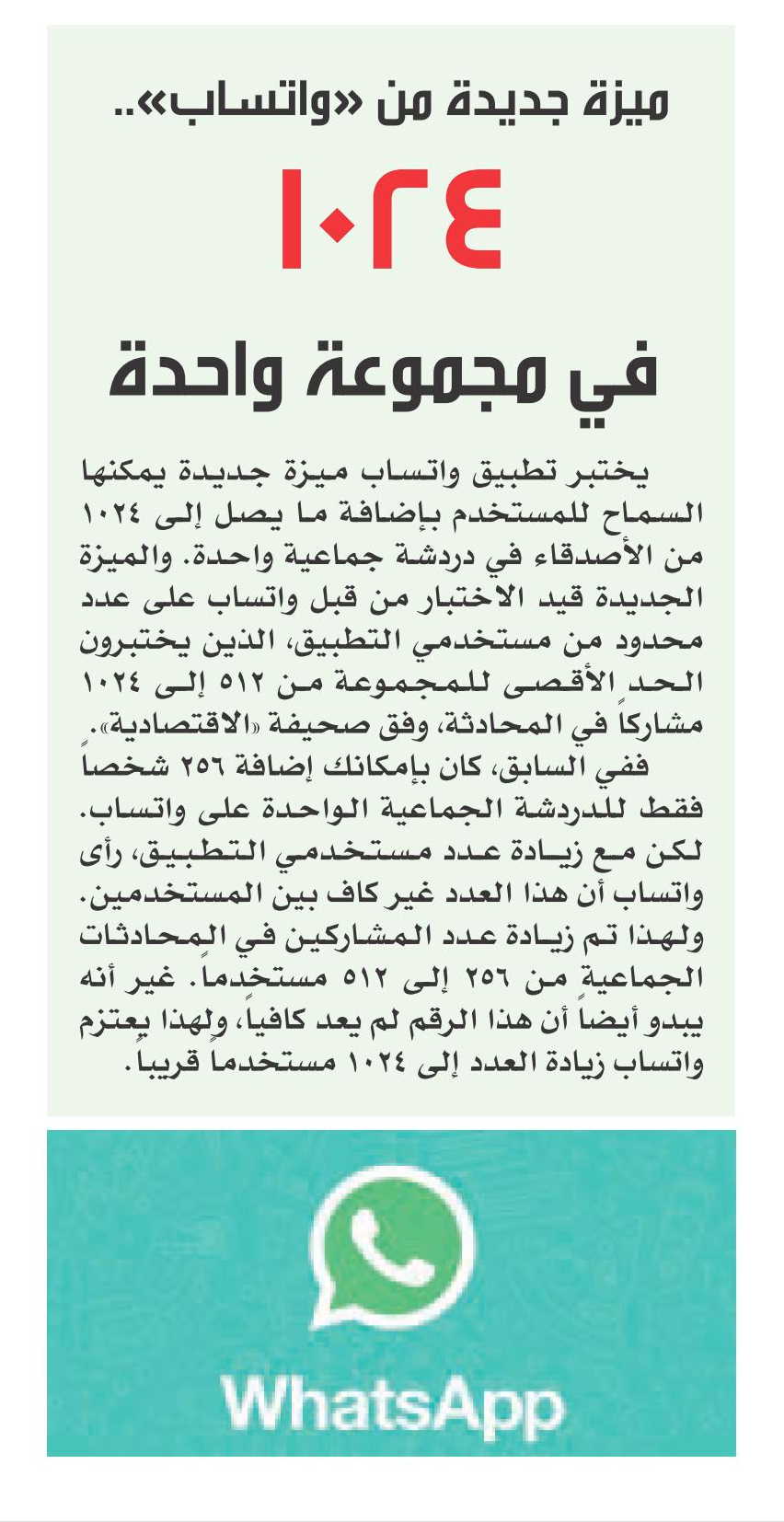 ميزة جديدة من «واتساب»..

١٠٢٤

في مجموعة واحدة

يختبر تطبيق واتساب ميزة جديدة يمكنها السماح للمستخدم بإضافة ما يصل إلى ١٠٢٤ من الأصدقاء في دردشة جماعية واحدة. والميزة الجديدة قيد الاختبار من قبل واتساب على عدد محدود من مستخدمي التطبيق، الذين يختبرون الحد الأقصى للمجموعة من ٥١٢ إلى ١٠٢٤ مشاركاً في المحادثة، وفق صحيفة «الاقتصادية».

ففي السابق، كان بإمكانك إضافة ٢٥٦ شخصاً فقط للدردشة الجماعية الواحدة على واتساب. لكن مع زيادة عدد مستخدمي التطبيق، رأى واتساب أن هذا العدد غير كاف بين المستخدمين. ولهذا تم زيادة عدد المشاركين في المحادثات الجماعية من ٢٥٦ إلى ٥١٢ مستخدماً. غير أنه يبدو أيضاً أن هذا الرقم لم يعد كافياً، ولهذا يعتزم واتساب زيادة العدد إلى ١٠٢٤ مستخدماً قريباً.

WhatsApp